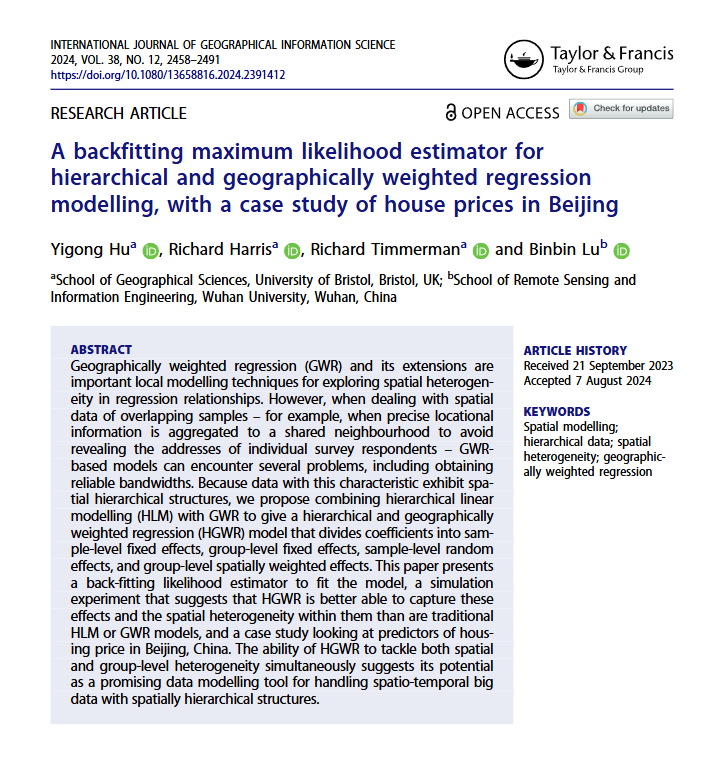 INTERNATIONAL JOURNAL OF GEOGRAPHICAL INFORMATION SCIENCE
2024, VOL. 38, NO. 12, 2458–2491
https://doi.org/10.1080/13658816.2024.2391412

Taylor & Francis
Taylor & Francis Group

RESEARCH ARTICLE

OPEN ACCESS

Check for updates

A backfitting maximum likelihood estimator for hierarchical and geographically weighted regression modelling, with a case study of house prices in Beijing

Yigong Hu$^a$, Richard Harris$^a$, Richard Timmerman$^a$ and Binbin Lu$^b$

$^a$School of Geographical Sciences, University of Bristol, Bristol, UK; $^b$School of Remote Sensing and Information Engineering, Wuhan University, Wuhan, China

ABSTRACT
Geographically weighted regression (GWR) and its extensions are important local modelling techniques for exploring spatial heterogeneity in regression relationships. However, when dealing with spatial data of overlapping samples – for example, when precise locational information is aggregated to a shared neighbourhood to avoid revealing the addresses of individual survey respondents – GWR-based models can encounter several problems, including obtaining reliable bandwidths. Because data with this characteristic exhibit spatial hierarchical structures, we propose combining hierarchical linear modelling (HLM) with GWR to give a hierarchical and geographically weighted regression (HGWR) model that divides coefficients into sample-level fixed effects, group-level fixed effects, sample-level random effects, and group-level spatially weighted effects. This paper presents a back-fitting likelihood estimator to fit the model, a simulation experiment that suggests that HGWR is better able to capture these effects and the spatial heterogeneity within them than are traditional HLM or GWR models, and a case study looking at predictors of housing price in Beijing, China. The ability of HGWR to tackle both spatial and group-level heterogeneity simultaneously suggests its potential as a promising data modelling tool for handling spatio-temporal big data with spatially hierarchical structures.

ARTICLE HISTORY
Received 21 September 2023
Accepted 7 August 2024

KEYWORDS
Spatial modelling; hierarchical data; spatial heterogeneity; geographically weighted regression